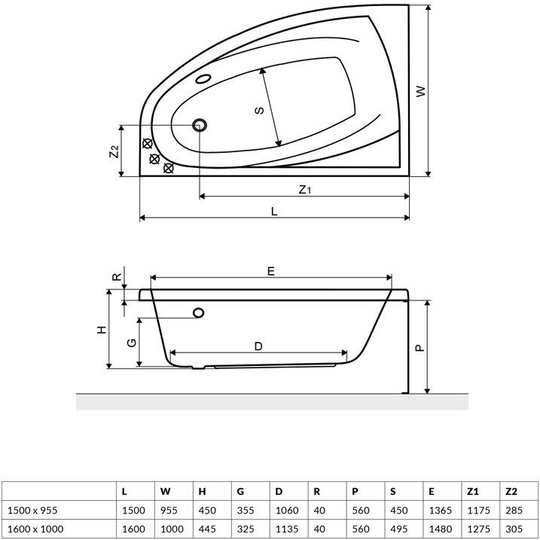 W

S

Z2

Z1

L

R

E

H

G

D

P

|  | L | W | H | G | D | R | P | S | E | Z1 | Z2 |
|---|---|---|---|---|---|---|---|---|---|---|---|
| 1500 x 955 | 1500 | 955 | 450 | 355 | 1060 | 40 | 560 | 450 | 1365 | 1175 | 285 |
| 1600 x 1000 | 1600 | 1000 | 445 | 325 | 1135 | 40 | 560 | 495 | 1480 | 1275 | 305 |